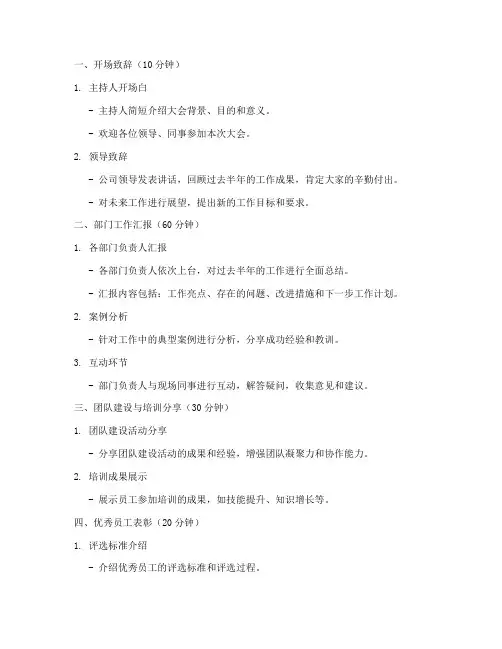 一、开场致辞（10 分钟）

1. 主持人开场白

- 主持人简短介绍大会背景、目的和意义。

- 欢迎各位领导、同事参加本次大会。

2. 领导致辞

- 公司领导发表讲话，回顾过去半年的工作成果，肯定大家的辛勤付出。

- 对未来工作进行展望，提出新的工作目标和要求。

二、部门工作汇报（60 分钟）

1. 各部门负责人汇报

- 各部门负责人依次上台，对过去半年的工作进行全面总结。

- 汇报内容包括：工作亮点、存在的问题、改进措施和下一步工作计划。

2. 案例分析

- 针对工作中的典型案例进行分析，分享成功经验和教训。

3. 互动环节

- 部门负责人与现场同事进行互动，解答疑问，收集意见和建议。

三、团队建设与培训分享（30 分钟）

1. 团队建设活动分享

- 分享团队建设活动的成果和经验，增强团队凝聚力和协作能力。

2. 培训成果展示

- 展示员工参加培训的成果，如技能提升、知识增长等。

四、优秀员工表彰（20 分钟）

1. 评选标准介绍

- 介绍优秀员工的评选标准和评选过程。